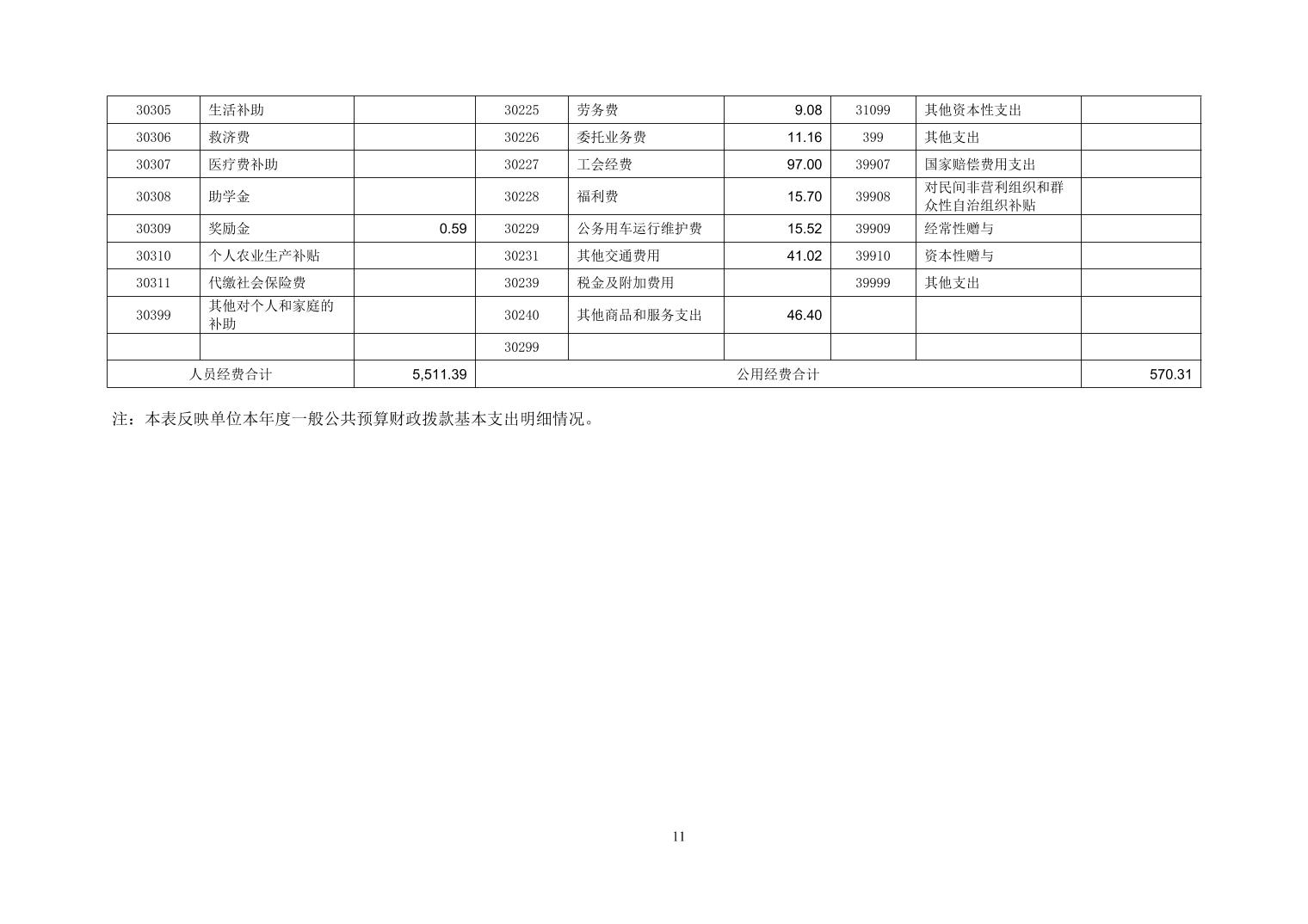 | 30305 | 生活补助 |  | 30225 | 劳务费 | 9.08 | 31099 | 其他资本性支出 |  |
|---|---|---|---|---|---|---|---|---|
| 30306 | 救济费 |  | 30226 | 委托业务费 | 11.16 | 399 | 其他支出 |  |
| 30307 | 医疗费补助 |  | 30227 | 工会经费 | 97.00 | 39907 | 国家赔偿费用支出 |  |
| 30308 | 助学金 |  | 30228 | 福利费 | 15.70 | 39908 | 对民间非营利组织和群众性自治组织补贴 |  |
| 30309 | 奖励金 | 0.59 | 30229 | 公务用车运行维护费 | 15.52 | 39909 | 经常性赠与 |  |
| 30310 | 个人农业生产补贴 |  | 30231 | 其他交通费用 | 41.02 | 39910 | 资本性赠与 |  |
| 30311 | 代缴社会保险费 |  | 30239 | 税金及附加费用 |  | 39999 | 其他支出 |  |
| 30399 | 其他对个人和家庭的补助 |  | 30240 | 其他商品和服务支出 | 46.40 |  |  |  |
|  |  |  | 30299 |  |  |  |  |  |
| 人员经费合计 |  | 5,511.39 | 公用经费合计 |  |  |  |  | 570.31 |

注：本表反映单位本年度一般公共预算财政拨款基本支出明细情况。

11